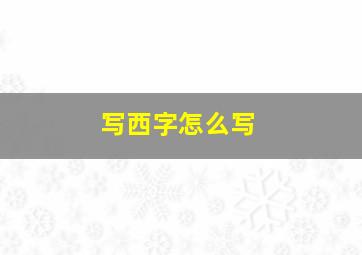 写西字怎么写